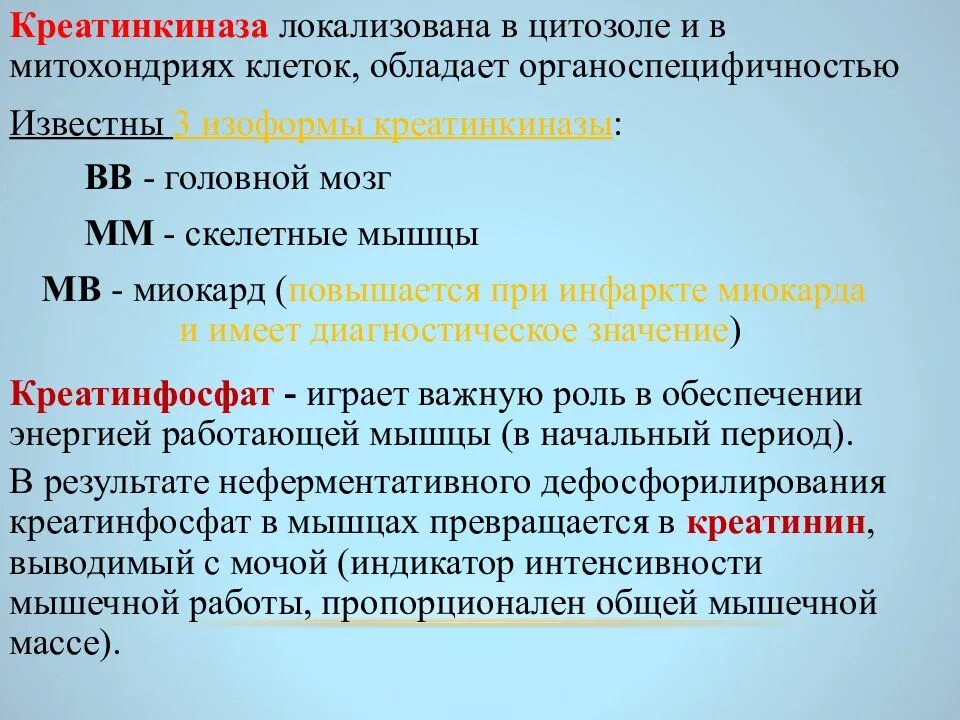 Креатинкиназа локализована в цитозоле и в митохондриях клеток, обладает органоспецифичностью

Известны 3 изоформы креатинкиназы:

ВВ - головной мозг

ММ - скелетные мышцы

МВ - миокард (повышается при инфаркте миокарда и имеет диагностическое значение)

Креатинфосфат - играет важную роль в обеспечении энергией работающей мышцы (в начальный период).

В результате неферментативного дефосфорилирования креатинфосфат в мышцах превращается в креатинин, выводимый с мочой (индикатор интенсивности мышечной работы, пропорционален общей мышечной массе).